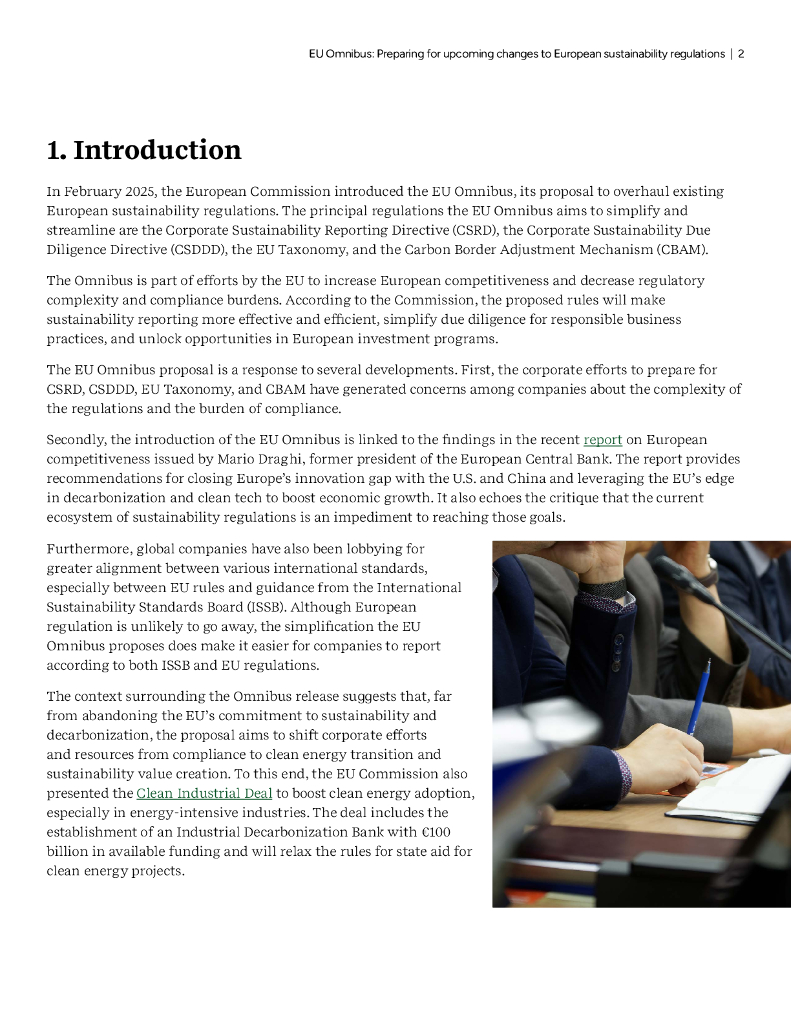 EU Omnibus: Preparing for upcoming changes to European sustainability regulations | 2

1. Introduction

In February 2025, the European Commission introduced the EU Omnibus, its proposal to overhaul existing European sustainability regulations. The principal regulations the EU Omnibus aims to simplify and streamline are the Corporate Sustainability Reporting Directive (CSRD), the Corporate Sustainability Due Diligence Directive (CSDDD), the EU Taxonomy, and the Carbon Border Adjustment Mechanism (CBAM).

The Omnibus is part of efforts by the EU to increase European competitiveness and decrease regulatory complexity and compliance burdens. According to the Commission, the proposed rules will make sustainability reporting more effective and efficient, simplify due diligence for responsible business practices, and unlock opportunities in European investment programs.

The EU Omnibus proposal is a response to several developments. First, the corporate efforts to prepare for CSRD, CSDDD, EU Taxonomy, and CBAM have generated concerns among companies about the complexity of the regulations and the burden of compliance.

Secondly, the introduction of the EU Omnibus is linked to the findings in the recent report on European competitiveness issued by Mario Draghi, former president of the European Central Bank. The report provides recommendations for closing Europe's innovation gap with the U.S. and China and leveraging the EU's edge in decarbonization and clean tech to boost economic growth. It also echoes the critique that the current ecosystem of sustainability regulations is an impediment to reaching those goals.

Furthermore, global companies have also been lobbying for greater alignment between various international standards, especially between EU rules and guidance from the International Sustainability Standards Board (ISSB). Although European regulation is unlikely to go away, the simplification the EU Omnibus proposes does make it easier for companies to report according to both ISSB and EU regulations.

The context surrounding the Omnibus release suggests that, far from abandoning the EU's commitment to sustainability and decarbonization, the proposal aims to shift corporate efforts and resources from compliance to clean energy transition and sustainability value creation. To this end, the EU Commission also presented the Clean Industrial Deal to boost clean energy adoption, especially in energy-intensive industries. The deal includes the establishment of an Industrial Decarbonization Bank with €100 billion in available funding and will relax the rules for state aid for clean energy projects.